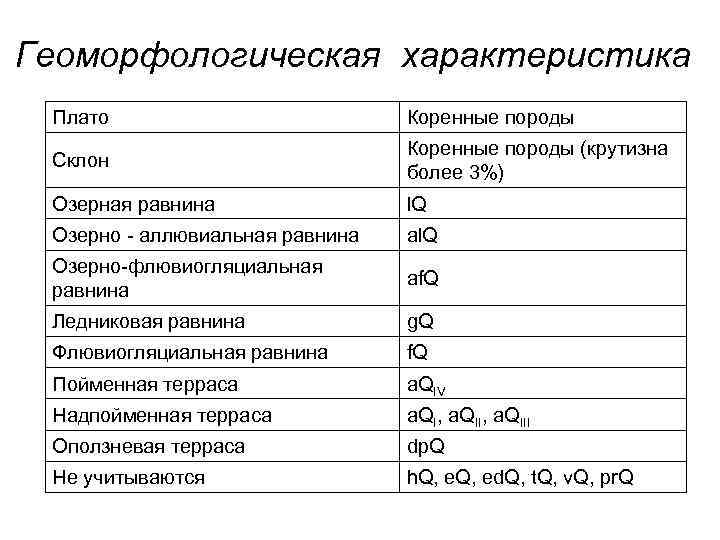 Геоморфологическая характеристика

| Плато | Коренные породы |
|---|---|
| Склон | Коренные породы (крутизна более 3%) |
| Озерная равнина | lQ |
| Озерно - аллювиальная равнина | alQ |
| Озерно-флювиогляциальная равнина | afQ |
| Ледниковая равнина | gQ |
| Флювиогляциальная равнина | fQ |
| Пойменная терраса | $aQ_{IV}$ |
| Надпойменная терраса | $aQ_{I}$, $aQ_{II}$, $aQ_{III}$ |
| Оползневая терраса | dpQ |
| Не учитываются | hQ, eQ, edQ, tQ, vQ, prQ |